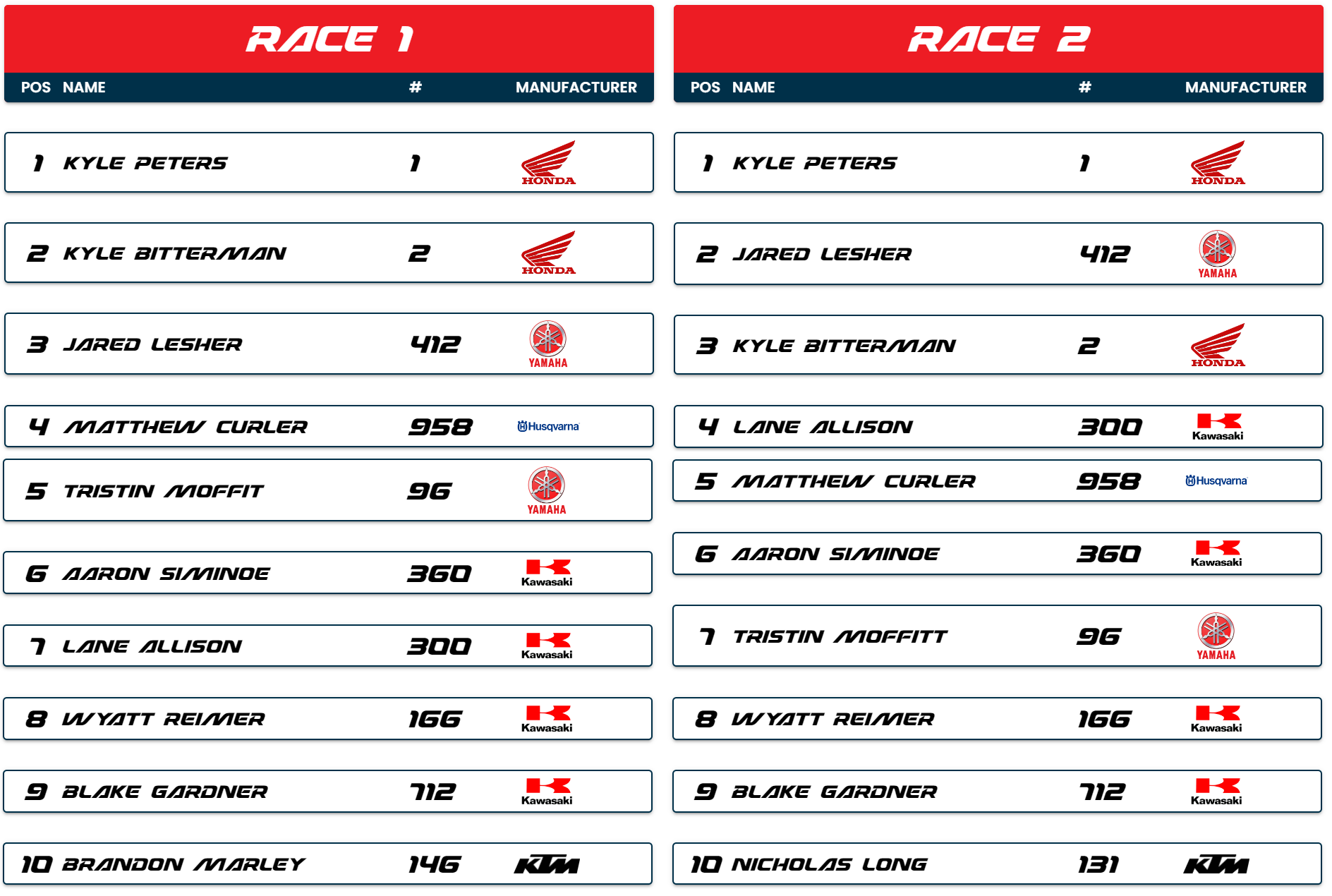 RACE 1

| POS | NAME | # | MANUFACTURER |
|---|---|---|---|
| 1 | KYLE PETERS | 1 | HONDA |
| 2 | KYLE BITTERMAN | 2 | HONDA |
| 3 | JARED LESHER | 412 | YAMAHA |
| 4 | MATTHEW CURLER | 958 | Husqvarna |
| 5 | TRISTIN MOFFIT | 96 | YAMAHA |
| 6 | AARON SIMINOE | 360 | Kawasaki |
| 7 | LANE ALLISON | 300 | Kawasaki |
| 8 | WYATT REIMER | 166 | Kawasaki |
| 9 | BLAKE GARDNER | 712 | Kawasaki |
| 10 | BRANDON MARLEY | 146 | KTM |

RACE 2

| POS | NAME | # | MANUFACTURER |
|---|---|---|---|
| 1 | KYLE PETERS | 1 | HONDA |
| 2 | JARED LESHER | 412 | YAMAHA |
| 3 | KYLE BITTERMAN | 2 | HONDA |
| 4 | LANE ALLISON | 300 | Kawasaki |
| 5 | MATTHEW CURLER | 958 | Husqvarna |
| 6 | AARON SIMINOE | 360 | Kawasaki |
| 7 | TRISTIN MOFFITT | 96 | YAMAHA |
| 8 | WYATT REIMER | 166 | Kawasaki |
| 9 | BLAKE GARDNER | 712 | Kawasaki |
| 10 | NICHOLAS LONG | 131 | KTM |